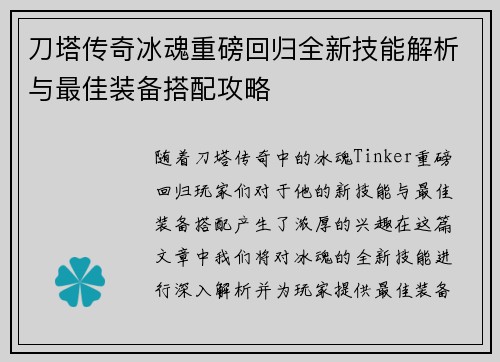 刀塔传奇冰魂重磅回归全新技能解析与最佳装备搭配攻略

随着刀塔传奇中的冰魂Tinker重磅回归玩家们对于他的新技能与最佳装备搭配产生了浓厚的兴趣在这篇文章中我们将对冰魂的全新技能进行深入解析并为玩家提供最佳装备